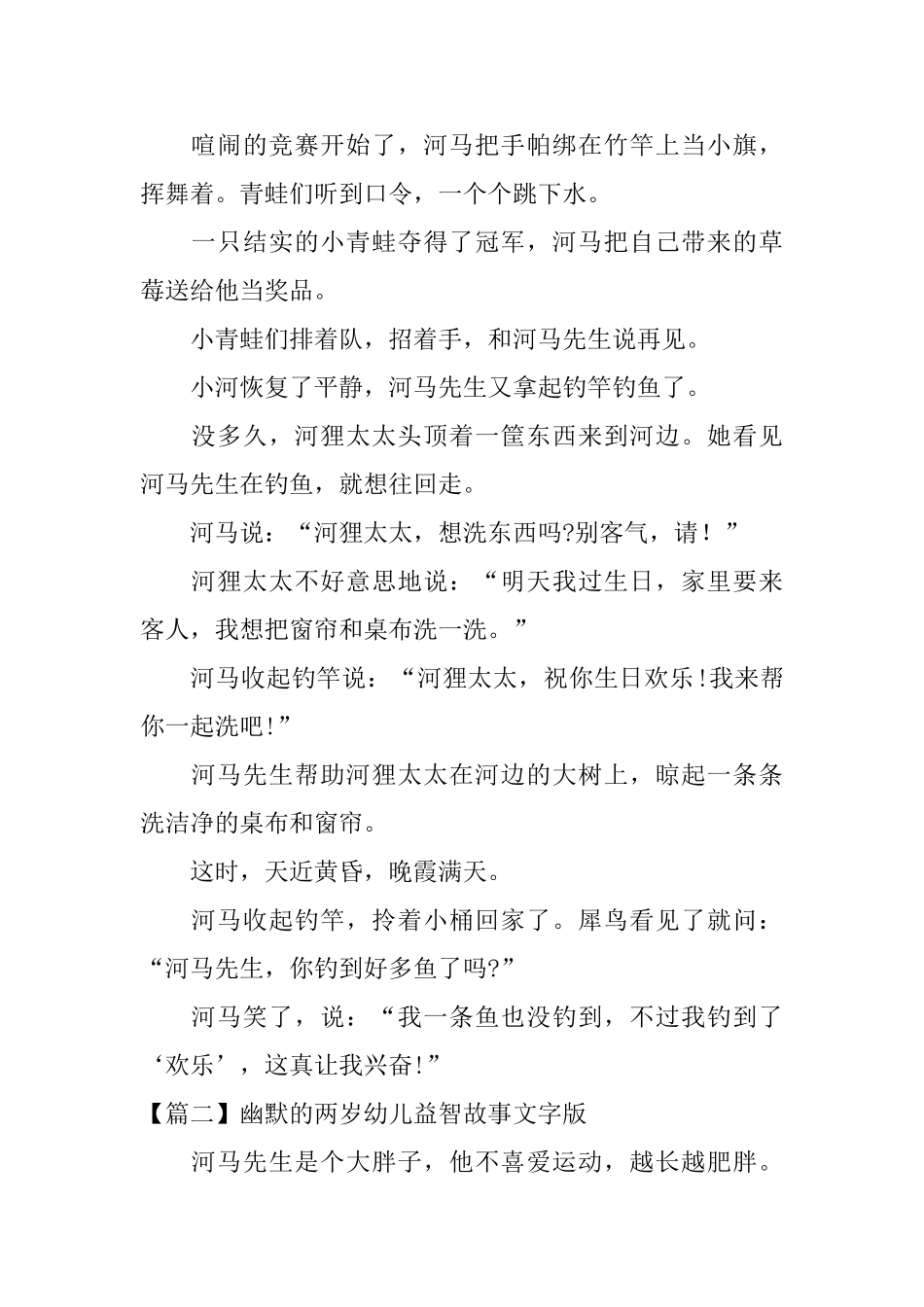 喧闹的竞赛开始了，河马把手帕绑在竹竿上当小旗，挥舞着。青蛙们听到口令，一个个跳下水。

一只结实的小青蛙夺得了冠军，河马把自己带来的草莓送给他当奖品。

小青蛙们排着队，招着手，和河马先生说再见。

小河恢复了平静，河马先生又拿起钓竿钓鱼了。

没多久，河狸太太头顶着一筐东西来到河边。她看见河马先生在钓鱼，就想往回走。

河马说：“河狸太太，想洗东西吗?别客气，请！”

河狸太太不好意思地说：“明天我过生日，家里要来客人，我想把窗帘和桌布洗一洗。”

河马收起钓竿说：“河狸太太，祝你生日欢乐!我来帮你一起洗吧!”

河马先生帮助河狸太太在河边的大树上，晾起一条条洗洁净的桌布和窗帘。

这时，天近黄昏，晚霞满天。

河马收起钓竿，拎着小桶回家了。犀鸟看见了就问：“河马先生，你钓到好多鱼了吗?”

河马笑了，说：“我一条鱼也没钓到，不过我钓到了‘欢乐’，这真让我兴奋!”

【篇二】幽默的两岁幼儿益智故事文字版

河马先生是个大胖子，他不喜爱运动，越长越肥胖。